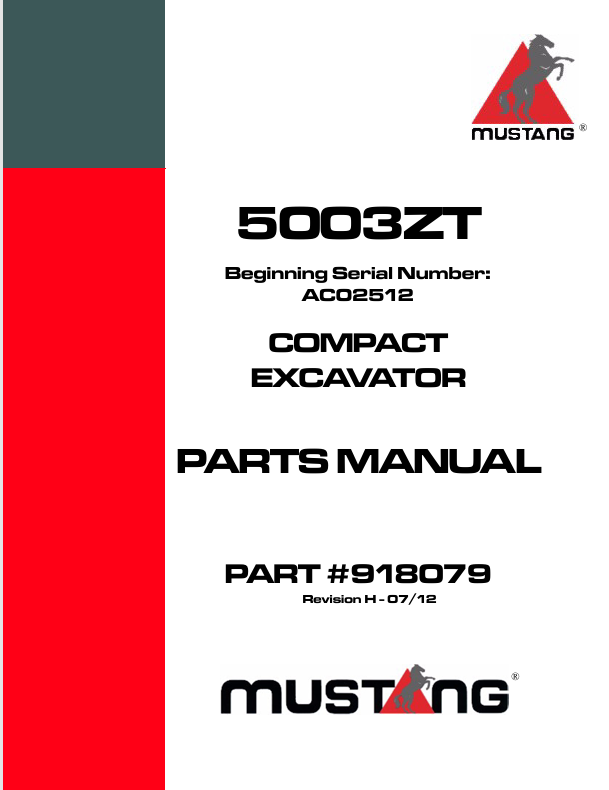 MUSTANG ®

5003ZT

Beginning Serial Number: AC02512

COMPACT EXCAVATOR

PARTS MANUAL

PART #918079
Revision H - 07/12

MUSTANG ®